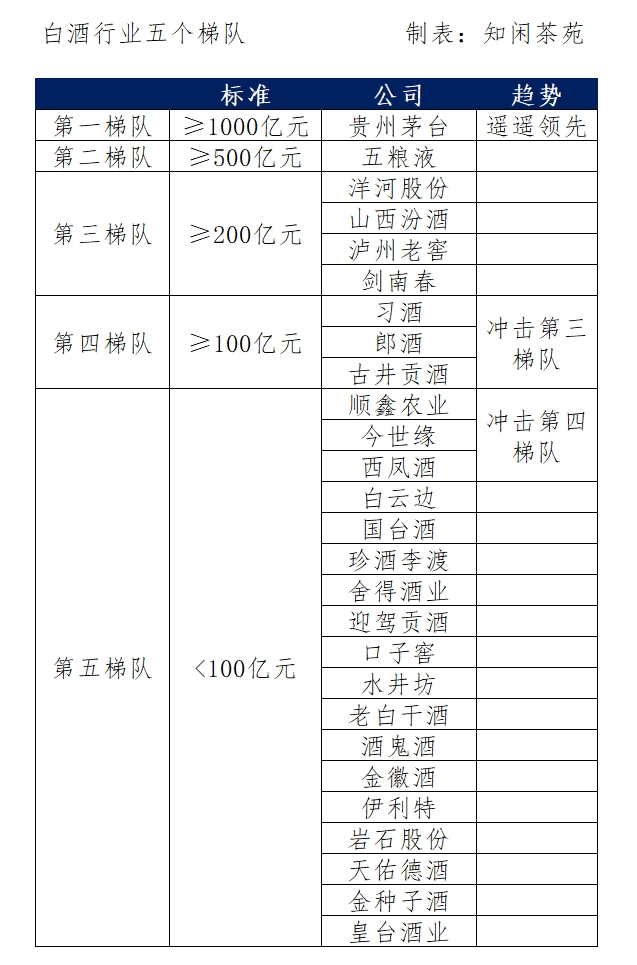 白酒行业五个梯队　　　　制表：知闲茶苑

| | 标准 | 公司 | 趋势 |
|---|---|---|---|
| 第一梯队 | ≥1000亿元 | 贵州茅台 | 遥遥领先 |
| 第二梯队 | ≥500亿元 | 五粮液 | |
| 第三梯队 | ≥200亿元 | 洋河股份 | |
| | | 山西汾酒 | |
| | | 泸州老窖 | |
| | | 剑南春 | |
| 第四梯队 | ≥100亿元 | 习酒 | 冲击第三梯队 |
| | | 郎酒 | |
| | | 古井贡酒 | |
| 第五梯队 | <100亿元 | 顺鑫农业 | 冲击第四梯队 |
| | | 今世缘 | |
| | | 西凤酒 | |
| | | 白云边 | |
| | | 国台酒 | |
| | | 珍酒李渡 | |
| | | 舍得酒业 | |
| | | 迎驾贡酒 | |
| | | 口子窖 | |
| | | 水井坊 | |
| | | 老白干酒 | |
| | | 酒鬼酒 | |
| | | 金徽酒 | |
| | | 伊利特 | |
| | | 岩石股份 | |
| | | 天佑德酒 | |
| | | 金种子酒 | |
| | | 皇台酒业 | |